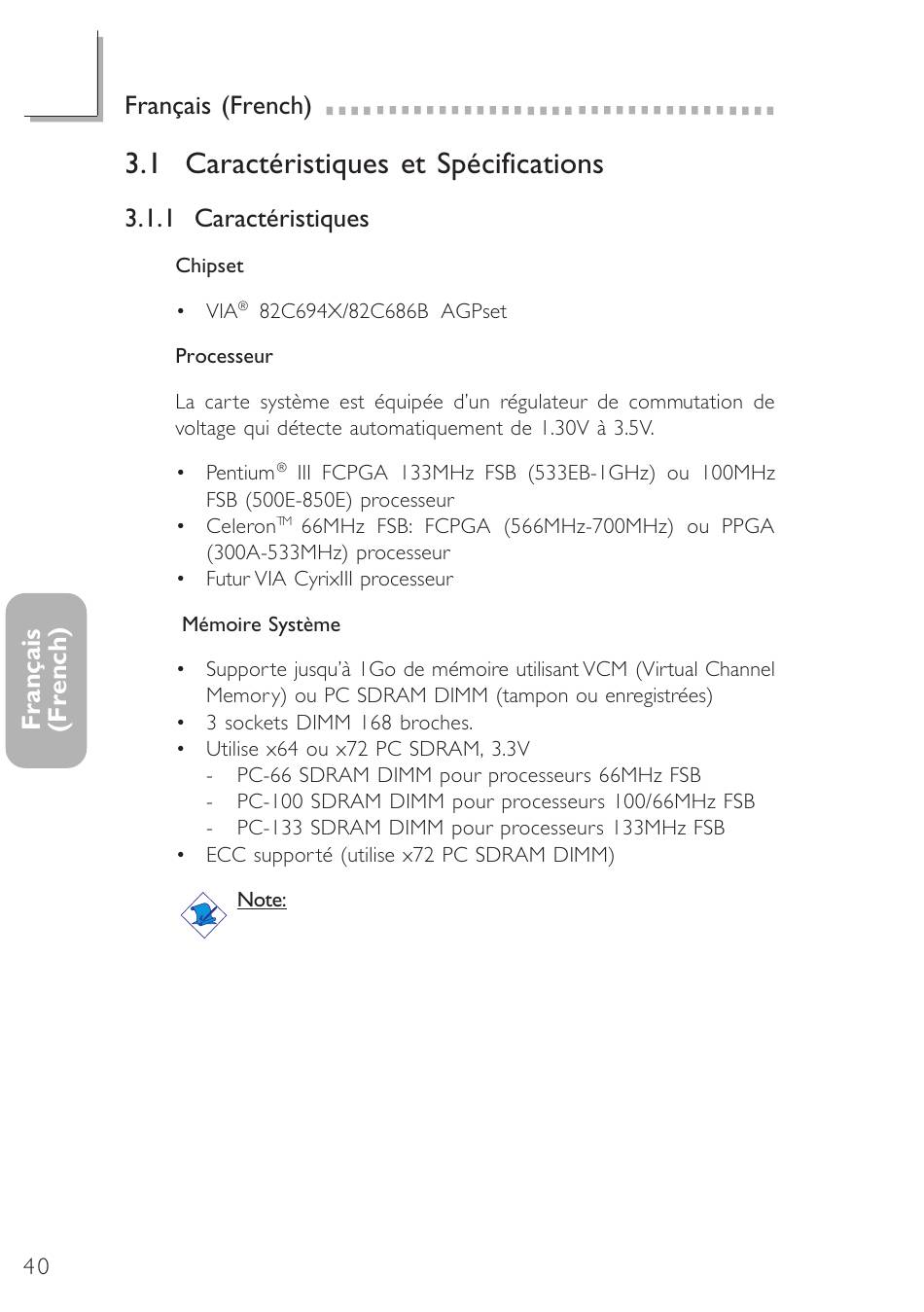 Français (French)

3.1 Caractéristiques et Spécifications

3.1.1 Caractéristiques

Chipset

• VIA® 82C694X/82C686B AGPset

Processeur

La carte système est équipée d'un régulateur de commutation de voltage qui détecte automatiquement de 1.30V à 3.5V.

• Pentium® III FCPGA 133MHz FSB (533EB-1GHz) ou 100MHz FSB (500E-850E) processeur
• Celeron™ 66MHz FSB: FCPGA (566MHz-700MHz) ou PPGA (300A-533MHz) processeur
• Futur VIA CyrixIII processeur

Mémoire Système

• Supporte jusqu'à 1Go de mémoire utilisant VCM (Virtual Channel Memory) ou PC SDRAM DIMM (tampon ou enregistrées)
• 3 sockets DIMM 168 broches.
• Utilise x64 ou x72 PC SDRAM, 3.3V
  - PC-66 SDRAM DIMM pour processeurs 66MHz FSB
  - PC-100 SDRAM DIMM pour processeurs 100/66MHz FSB
  - PC-133 SDRAM DIMM pour processeurs 133MHz FSB
• ECC supporté (utilise x72 PC SDRAM DIMM)

Note:

Français (French)

40